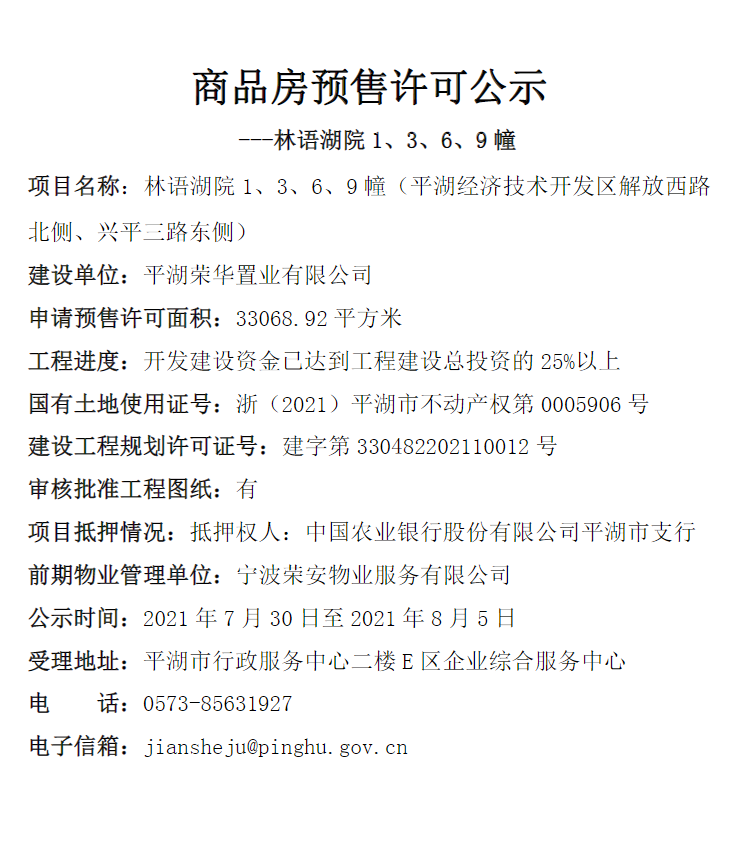 商品房预售许可公示

---林语湖院 1、3、6、9 幢

项目名称：林语湖院 1、3、6、9 幢（平湖经济技术开发区解放西路北侧、兴平三路东侧）

建设单位：平湖荣华置业有限公司

申请预售许可面积：33068.92 平方米

工程进度：开发建设资金已达到工程建设总投资的 25%以上

国有土地使用证号：浙（2021）平湖市不动产权第 0005906 号

建设工程规划许可证号：建字第 330482202110012 号

审核批准工程图纸：有

项目抵押情况：抵押权人：中国农业银行股份有限公司平湖市支行

前期物业管理单位：宁波荣安物业服务有限公司

公示时间：2021 年 7 月 30 日至 2021 年 8 月 5 日

受理地址：平湖市行政服务中心二楼 E 区企业综合服务中心

电　　话：0573-85631927

电子信箱：jiansheju@pinghu.gov.cn